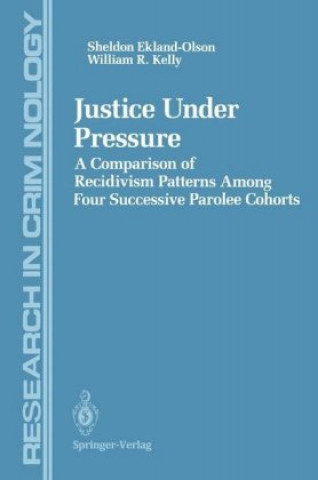 RESEARCH IN CRIMINOLOGY

Sheldon Ekland-Olson
William R. Kelly

Justice Under Pressure

A Comparison of Recidivism Patterns Among Four Successive Parolee Cohorts

Springer-Verlag